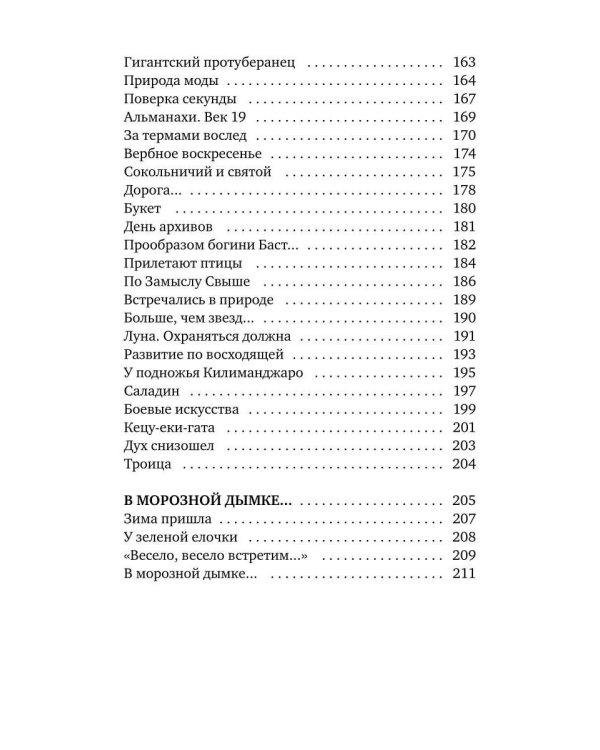 Гигантский протуберанец 163
Природа моды 164
Поверка секунды 167
Альманахи. Век 19 169
За термами вослед 170
Вербное воскресенье 174
Сокольничий и святой 175
Дорога... 178
Букет 180
День архивов 181
Прообразом богини Баст... 182
Прилетают птицы 184
По Замыслу Свыше 186
Встречались в природе 189
Больше, чем звезд... 190
Луна. Охраняться должна 191
Развитие по восходящей 193
У подножья Килиманджаро 195
Саладин 197
Боевые искусства 199
Кецу-еки-гата 201
Дух снизошел 203
Троица 204

В МОРОЗНОЙ ДЫМКЕ... 205
Зима пришла 207
У зеленой елочки 208
«Весело, весело встретим...» 209
В морозной дымке... 211